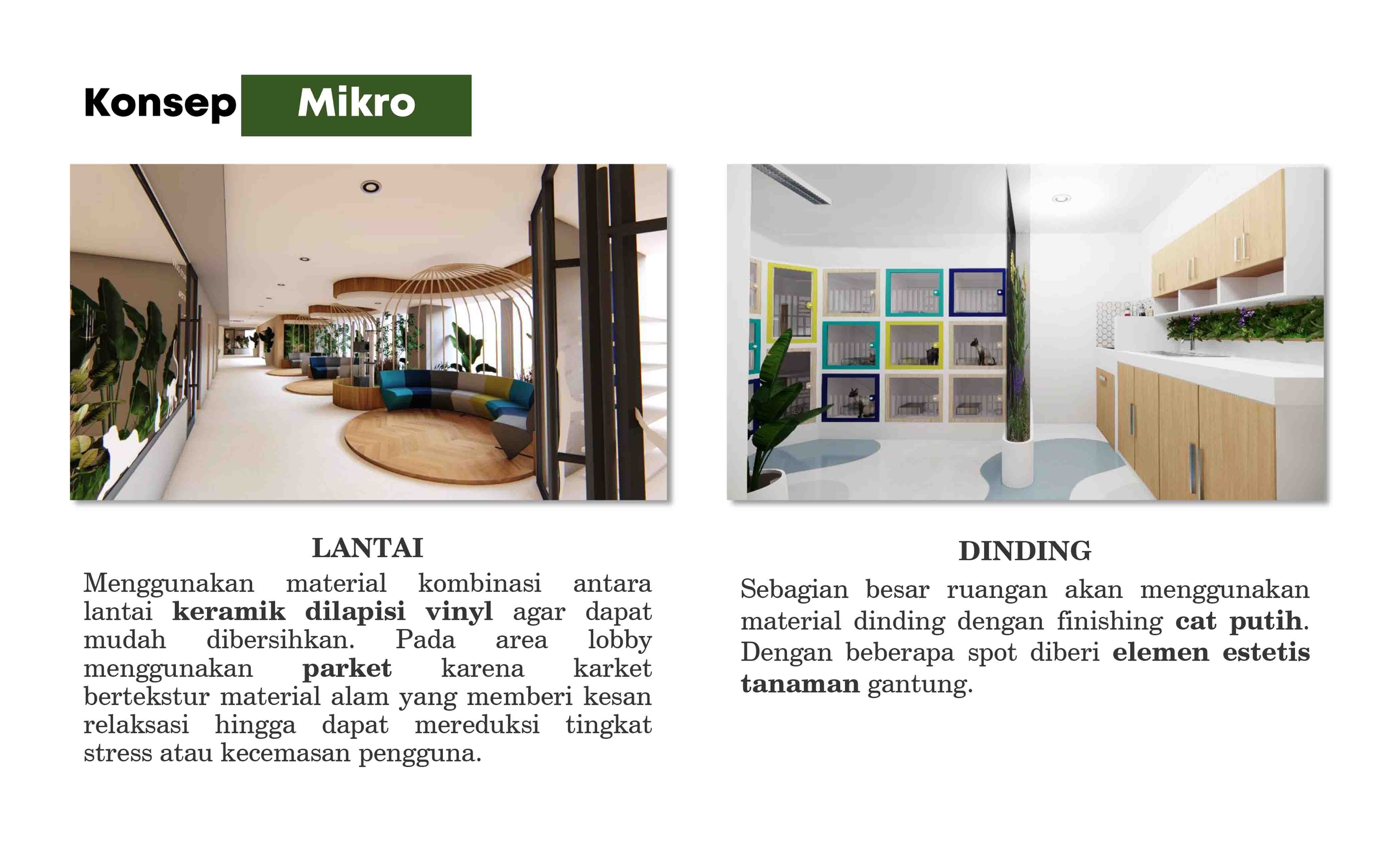 Konsep Mikro

LANTAI

Menggunakan material kombinasi antara lantai keramik dilapisi vinyl agar dapat mudah dibersihkan. Pada area lobby menggunakan parket karena karket bertekstur material alam yang memberi kesan relaksasi hingga dapat mereduksi tingkat stress atau kecemasan pengguna.

DINDING

Sebagian besar ruangan akan menggunakan material dinding dengan finishing cat putih. Dengan beberapa spot diberi elemen estetis tanaman gantung.